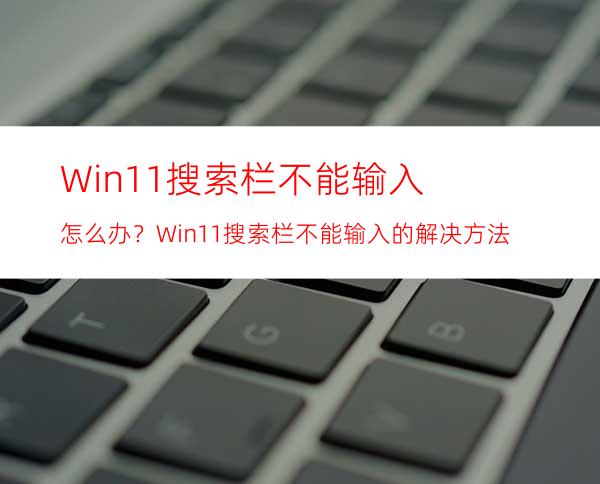 Win11搜索栏不能输入

怎么办？Win11搜索栏不能输入的解决方法

T G B